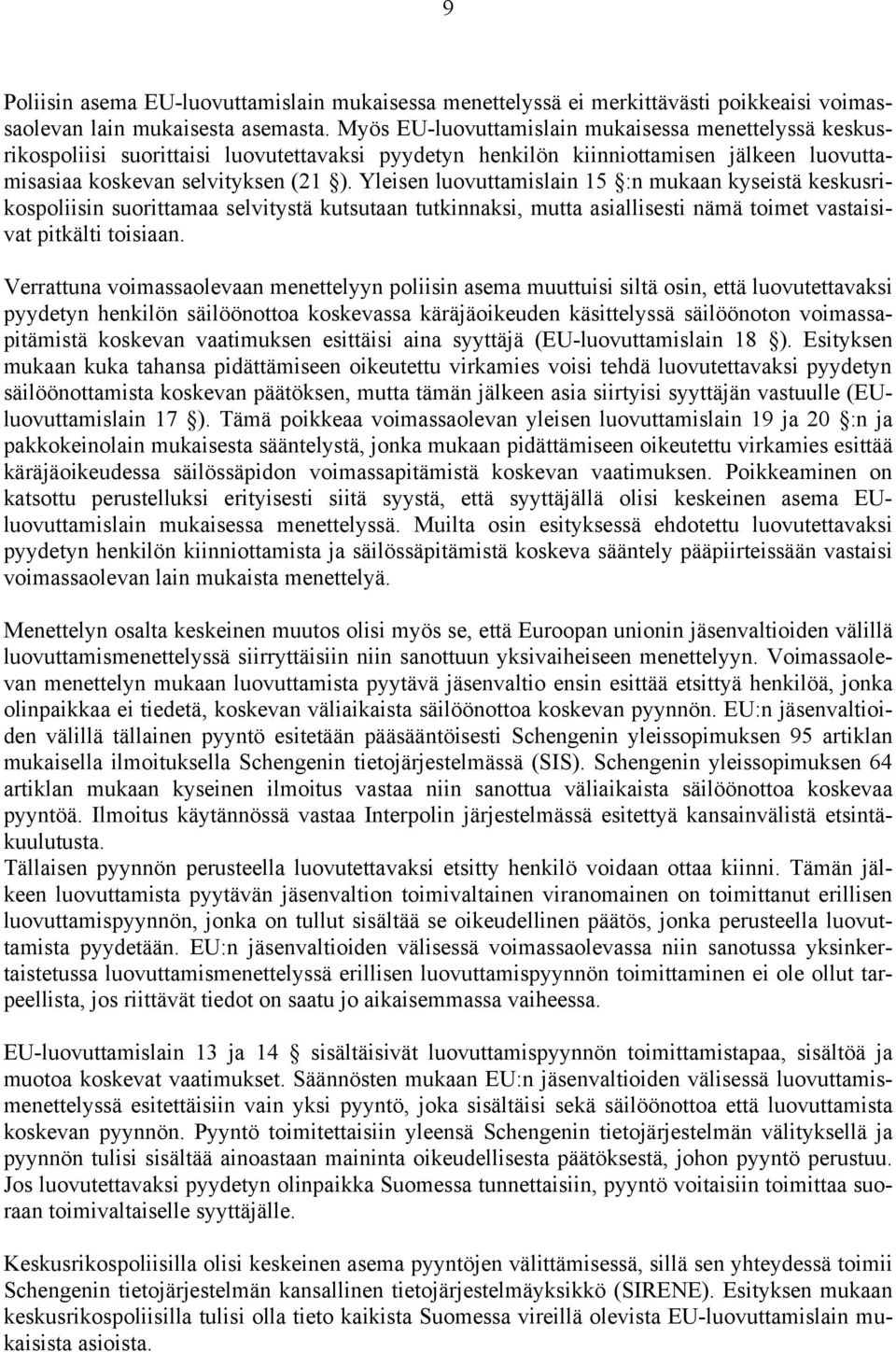 9

Poliisin asema EU-luovuttamislain mukaisessa menettelyssä ei merkittävästi poikkeaisi voimassaolevan lain mukaisesta asemasta. Myös EU-luovuttamislain mukaisessa menettelyssä keskusrikospoliisi suorittaisi luovutettavaksi pyydetyn henkilön kiinniottamisen jälkeen luovuttamisasiaa koskevan selvityksen (21 §). Yleisen luovuttamislain 15 §:n mukaan kyseistä keskusrikospoliisin suorittamaa selvitystä kutsutaan tutkinnaksi, mutta asiallisesti nämä toimet vastaisivat pitkälti toisiaan.

Verrattuna voimassaolevaan menettelyyn poliisin asema muuttuisi siltä osin, että luovutettavaksi pyydetyn henkilön säilöönottoa koskevassa käräjäoikeuden käsittelyssä säilöönoton voimassapitämistä koskevan vaatimuksen esittäisi aina syyttäjä (EU-luovuttamislain 18 §). Esityksen mukaan kuka tahansa pidättämiseen oikeutettu virkamies voisi tehdä luovutettavaksi pyydetyn säilöönottamista koskevan päätöksen, mutta tämän jälkeen asia siirtyisi syyttäjän vastuulle (EU-luovuttamislain 17 §). Tämä poikkeaa voimassaolevan yleisen luovuttamislain 19 ja 20 §:n ja pakkokeinolain mukaisesta sääntelystä, jonka mukaan pidättämiseen oikeutettu virkamies esittää käräjäoikeudessa säilössäpidon voimassapitämistä koskevan vaatimuksen. Poikkeaminen on katsottu perustelluksi erityisesti siitä syystä, että syyttäjällä olisi keskeinen asema EU-luovuttamislain mukaisessa menettelyssä. Muilta osin esityksessä ehdotettu luovutettavaksi pyydetyn henkilön kiinniottamista ja säilössäpitämistä koskeva sääntely pääpiirteissään vastaisi voimassaolevan lain mukaista menettelyä.

Menettelyn osalta keskeinen muutos olisi myös se, että Euroopan unionin jäsenvaltioiden välillä luovuttamismenettelyssä siirryttäisiin niin sanottuun yksivaiheiseen menettelyyn. Voimassaolevan menettelyn mukaan luovuttamista pyytävä jäsenvaltio ensin esittää etsittyä henkilöä, jonka olinpaikkaa ei tiedetä, koskevan väliaikaista säilöönottoa koskevan pyynnön. EU:n jäsenvaltioiden välillä tällainen pyyntö esitetään pääsääntöisesti Schengenin yleissopimuksen 95 artiklan mukaisella ilmoituksella Schengenin tietojärjestelmässä (SIS). Schengenin yleissopimuksen 64 artiklan mukaan kyseinen ilmoitus vastaa niin sanottua väliaikaista säilöönottoa koskevaa pyyntöä. Ilmoitus käytännössä vastaa Interpolin järjestelmässä esitettyä kansainvälistä etsintäkuulutusta.
Tällaisen pyynnön perusteella luovutettavaksi etsitty henkilö voidaan ottaa kiinni. Tämän jälkeen luovuttamista pyytävän jäsenvaltion toimivaltainen viranomainen on toimittanut erillisen luovuttamispyynnön, jonka on tullut sisältää se oikeudellinen päätös, jonka perusteella luovuttamista pyydetään. EU:n jäsenvaltioiden välisessä voimassaolevassa niin sanotussa yksinkertaistetussa luovuttamismenettelyssä erillisen luovuttamispyynnön toimittaminen ei ole ollut tarpeellista, jos riittävät tiedot on saatu jo aikaisemmassa vaiheessa.

EU-luovuttamislain 13 ja 14 § sisältäisivät luovuttamispyynnön toimittamistapaa, sisältöä ja muotoa koskevat vaatimukset. Säännösten mukaan EU:n jäsenvaltioiden välisessä luovuttamismenettelyssä esitettäisiin vain yksi pyyntö, joka sisältäisi sekä säilöönottoa että luovuttamista koskevan pyynnön. Pyyntö toimitettaisiin yleensä Schengenin tietojärjestelmän välityksellä ja pyynnön tulisi sisältää ainoastaan maininta oikeudellisesta päätöksestä, johon pyyntö perustuu. Jos luovutettavaksi pyydetyn olinpaikka Suomessa tunnettaisiin, pyyntö voitaisiin toimittaa suoraan toimivaltaiselle syyttäjälle.

Keskusrikospoliisilla olisi keskeinen asema pyyntöjen välittämisessä, sillä sen yhteydessä toimii Schengenin tietojärjestelmän kansallinen tietojärjestelmäyksikkö (SIRENE). Esityksen mukaan keskusrikospoliisilla tulisi olla tieto kaikista Suomessa vireillä olevista EU-luovuttamislain mukaisista asioista.